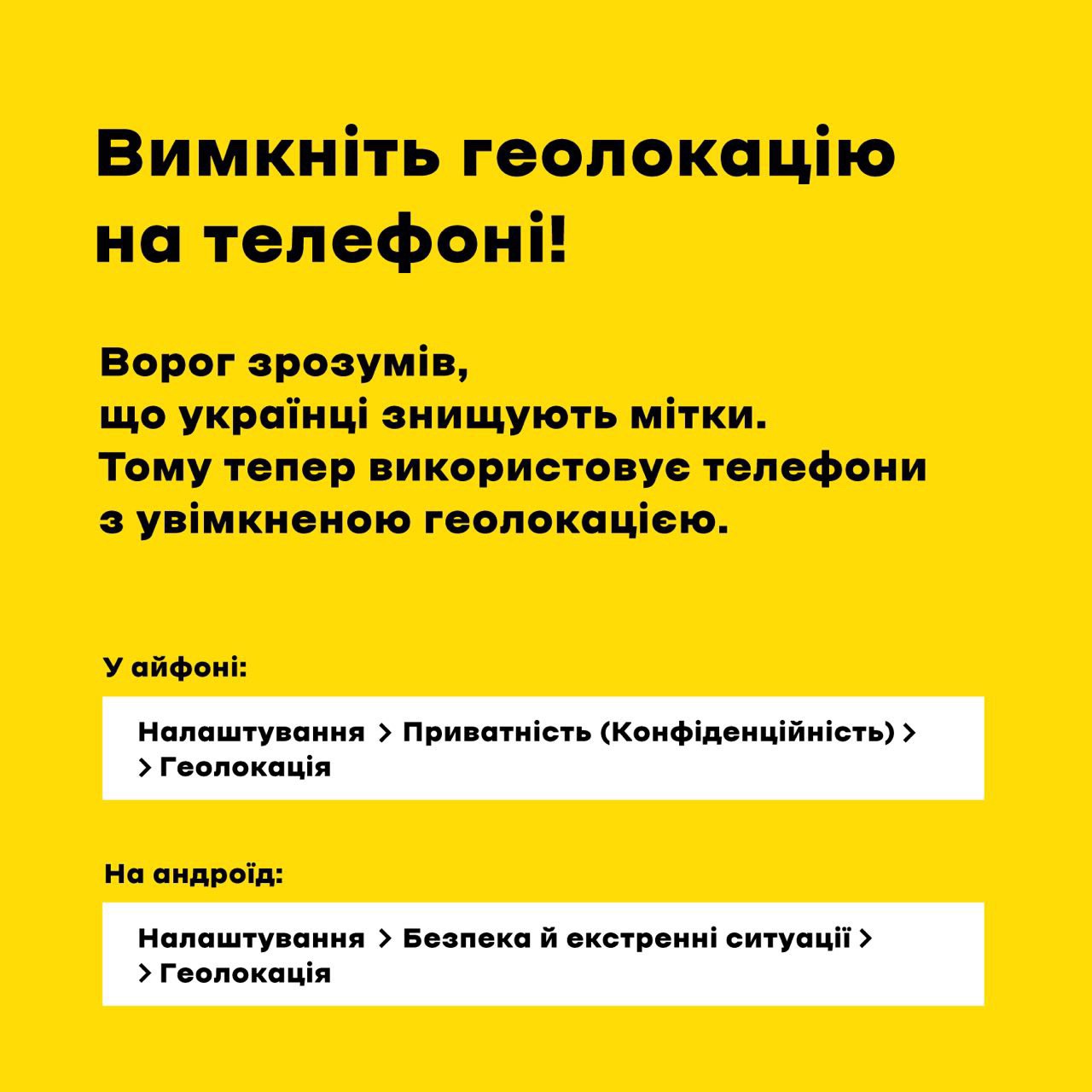 Вимкніть геолокацію на телефоні!

Ворог зрозумів, що українці знищують мітки. Тому тепер використовує телефони з увімкненою геолокацією.

У айфоні:

Налаштування > Приватність (Конфіденційність) > > Геолокація

На андроїд:

Налаштування > Безпека й екстренні ситуації > > Геолокація